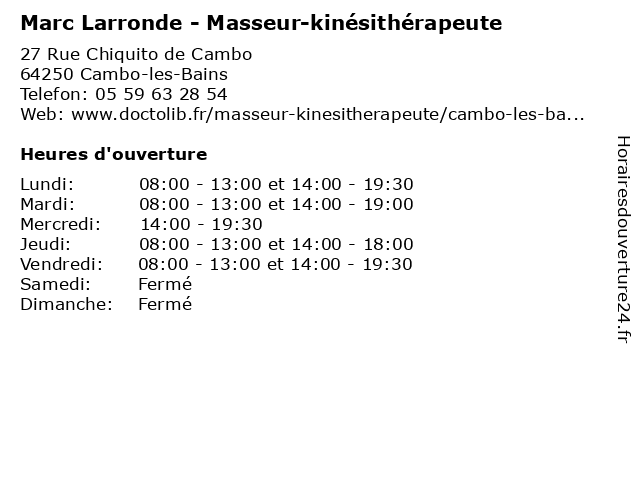 Marc Larronde - Masseur-kinésithérapeute

27 Rue Chiquito de Cambo
64250 Cambo-les-Bains
Telefon: 05 59 63 28 54
Web: www.doctolib.fr/masseur-kinesitherapeute/cambo-les-ba...

Heures d'ouverture

| | |
|---|---|
| Lundi: | 08:00 - 13:00 et 14:00 - 19:30 |
| Mardi: | 08:00 - 13:00 et 14:00 - 19:00 |
| Mercredi: | 14:00 - 19:30 |
| Jeudi: | 08:00 - 13:00 et 14:00 - 18:00 |
| Vendredi: | 08:00 - 13:00 et 14:00 - 19:30 |
| Samedi: | Fermé |
| Dimanche: | Fermé |

Horairesdouverture24.fr